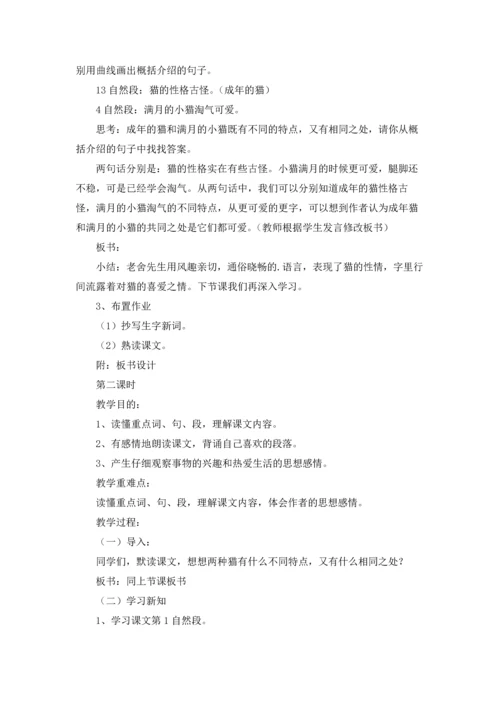 别用曲线画出概括介绍的句子。

13 自然段：猫的性格古怪。（成年的猫）

4 自然段：满月的小猫淘气可爱。

思考：成年的猫和满月的小猫既有不同的特点，又有相同之处，请你从概括介绍的句子中找找答案。

两句话分别是：猫的性格实在有些古怪。小猫满月的时候更可爱，腿脚还不稳，可是已经学会淘气。从两句话中，我们可以分别知道成年的猫性格古怪，满月的小猫淘气的不同特点，从更可爱的更字，可以想到作者认为成年猫和满月的小猫的共同之处是它们都可爱。（教师根据学生发言修改板书）

板书：

小结：老舍先生用风趣亲切，通俗晓畅的.语言，表现了猫的性情，字里行间流露着对猫的喜爱之情。下节课我们再深入学习。

3、布置作业

（1）抄写生字新词。

（2）熟读课文。

附：板书设计

第二课时

教学目的：

1、读懂重点词、句、段，理解课文内容。

2、有感情地朗读课文，背诵自己喜欢的段落。

3、产生仔细观察事物的兴趣和热爱生活的思想感情。

教学重难点：

读懂重点词、句、段，理解课文内容，体会作者的思想感情。

教学过程：

（一）导入：

同学们，默读课文，想想两种猫有什么不同特点，又有什么相同之处？

板书：同上节课板书

（二）学习新知

1、学习课文第 1 自然段。